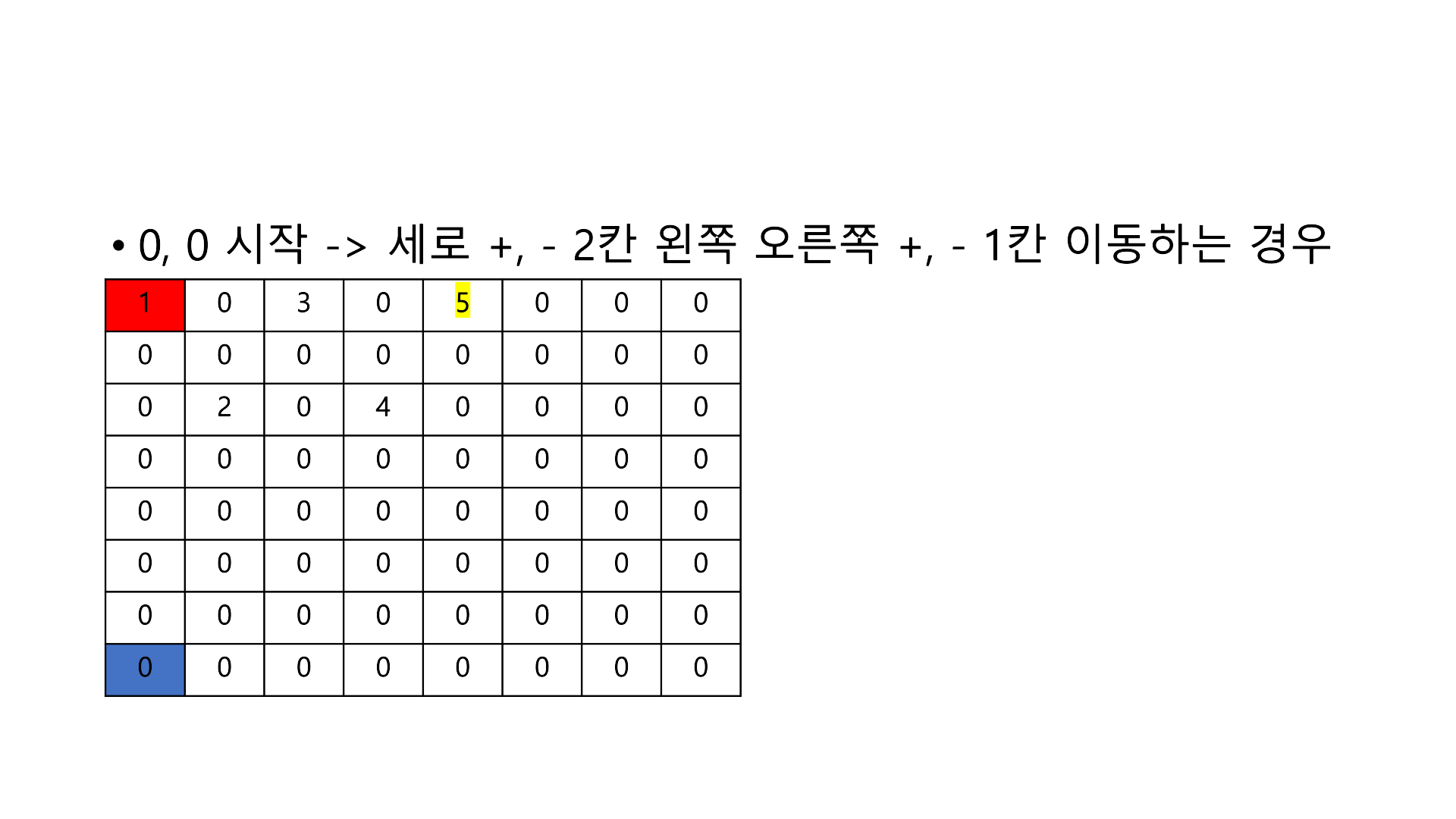 • 0, 0 시작 -> 세로 +, - 2칸 왼쪽 오른쪽 +, - 1칸 이동하는 경우

| 1 | 0 | 3 | 0 | 5 | 0 | 0 | 0 |
|---|---|---|---|---|---|---|---|
| 0 | 0 | 0 | 0 | 0 | 0 | 0 | 0 |
| 0 | 2 | 0 | 4 | 0 | 0 | 0 | 0 |
| 0 | 0 | 0 | 0 | 0 | 0 | 0 | 0 |
| 0 | 0 | 0 | 0 | 0 | 0 | 0 | 0 |
| 0 | 0 | 0 | 0 | 0 | 0 | 0 | 0 |
| 0 | 0 | 0 | 0 | 0 | 0 | 0 | 0 |
| 0 | 0 | 0 | 0 | 0 | 0 | 0 | 0 |